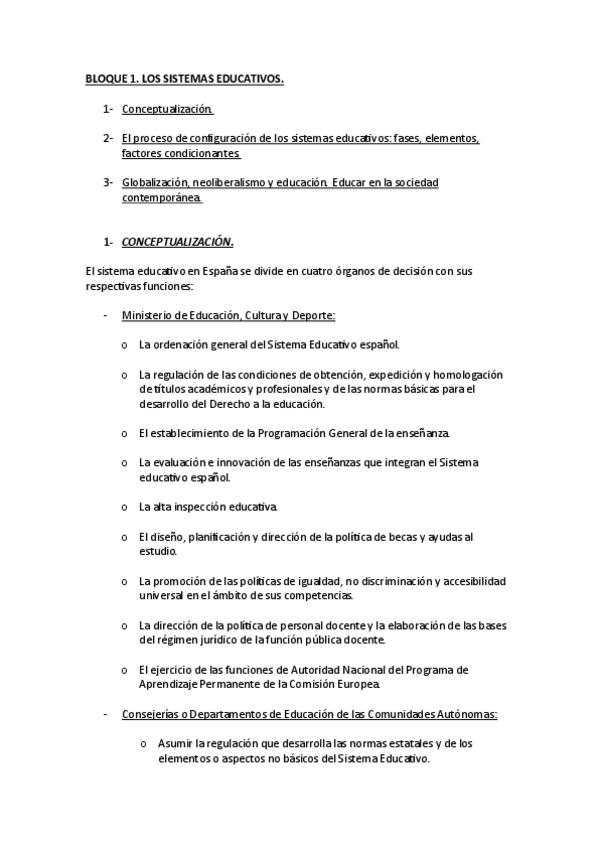 BLOQUE 1. LOS SISTEMAS EDUCATIVOS.

1- Conceptualización.

2- El proceso de configuración de los sistemas educativos: fases, elementos, factores condicionantes.

3- Globalización, neoliberalismo y educación. Educar en la sociedad contemporánea.

1- CONCEPTUALIZACIÓN.

El sistema educativo en España se divide en cuatro órganos de decisión con sus respectivas funciones:

- Ministerio de Educación, Cultura y Deporte:

o La ordenación general del Sistema Educativo español.

o La regulación de las condiciones de obtención, expedición y homologación de títulos académicos y profesionales y de las normas básicas para el desarrollo del Derecho a la educación.

o El establecimiento de la Programación General de la enseñanza.

o La evaluación e innovación de las enseñanzas que integran el Sistema educativo español.

o La alta inspección educativa.

o El diseño, planificación y dirección de la política de becas y ayudas al estudio.

o La promoción de las políticas de igualdad, no discriminación y accesibilidad universal en el ámbito de sus competencias.

o La dirección de la política de personal docente y la elaboración de las bases del régimen jurídico de la función pública docente.

o El ejercicio de las funciones de Autoridad Nacional del Programa de Aprendizaje Permanente de la Comisión Europea.

- Consejerías o Departamentos de Educación de las Comunidades Autónomas:

o Asumir la regulación que desarrolla las normas estatales y de los elementos o aspectos no básicos del Sistema Educativo.